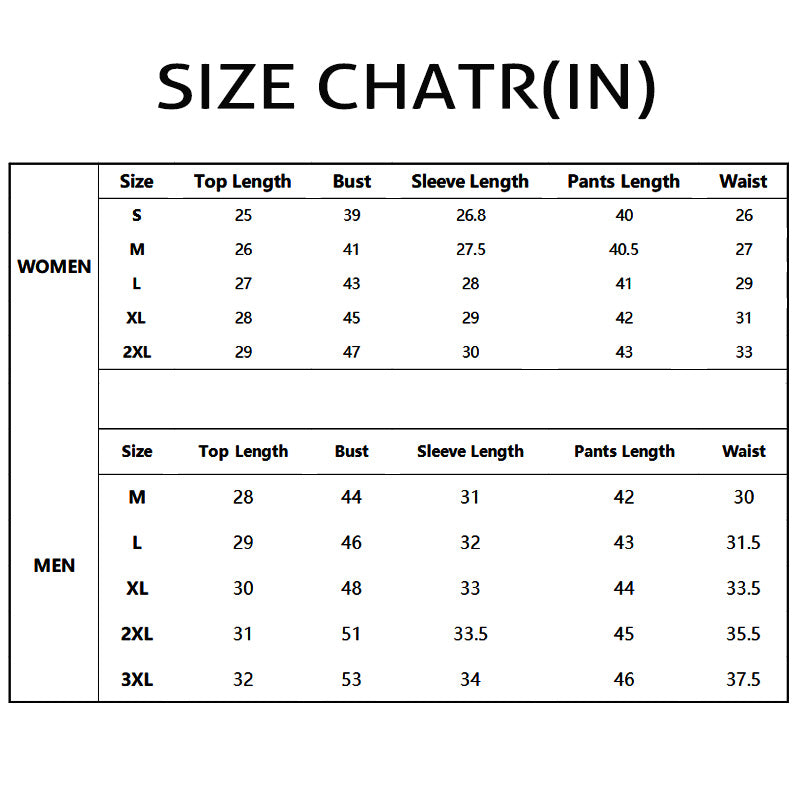 SIZE CHATR(IN)

| | Size | Top Length | Bust | Sleeve Length | Pants Length | Waist |
|---|---|---|---|---|---|---|
| WOMEN | S | 25 | 39 | 26.8 | 40 | 26 |
| | M | 26 | 41 | 27.5 | 40.5 | 27 |
| | L | 27 | 43 | 28 | 41 | 29 |
| | XL | 28 | 45 | 29 | 42 | 31 |
| | 2XL | 29 | 47 | 30 | 43 | 33 |

| | Size | Top Length | Bust | Sleeve Length | Pants Length | Waist |
|---|---|---|---|---|---|---|
| MEN | M | 28 | 44 | 31 | 42 | 30 |
| | L | 29 | 46 | 32 | 43 | 31.5 |
| | XL | 30 | 48 | 33 | 44 | 33.5 |
| | 2XL | 31 | 51 | 33.5 | 45 | 35.5 |
| | 3XL | 32 | 53 | 34 | 46 | 37.5 |